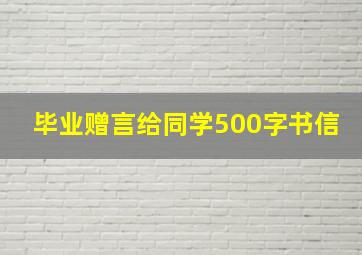 毕业赠言给同学500字书信